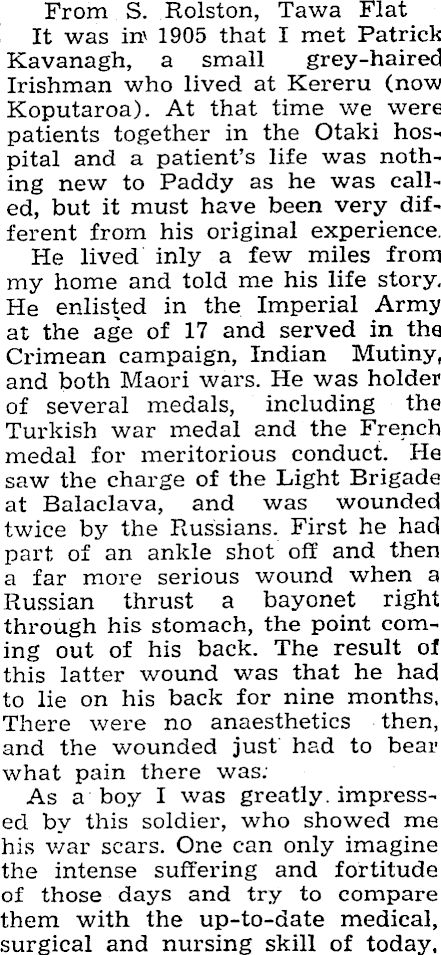 From S. Rolston, Tawa Flat

It was in 1905 that I met Patrick Kavanagh, a small grey-haired Irishman who lived at Kereru (now Koputaroa). At that time we were patients together in the Otaki hospital and a patient's life was nothing new to Paddy as he was called, but it must have been very different from his original experience.

He lived inly a few miles from my home and told me his life story. He enlisted in the Imperial Army at the age of 17 and served in the Crimean campaign, Indian Mutiny, and both Maori wars. He was holder of several medals, including the Turkish war medal and the French medal for meritorious conduct. He saw the charge of the Light Brigade at Balaclava, and was wounded twice by the Russians. First he had part of an ankle shot off and then a far more serious wound when a Russian thrust a bayonet right through his stomach, the point coming out of his back. The result of this latter wound was that he had to lie on his back for nine months. There were no anaesthetics then, and the wounded just had to bear what pain there was.

As a boy I was greatly impressed by this soldier, who showed me his war scars. One can only imagine the intense suffering and fortitude of those days and try to compare them with the up-to-date medical, surgical and nursing skill of today.